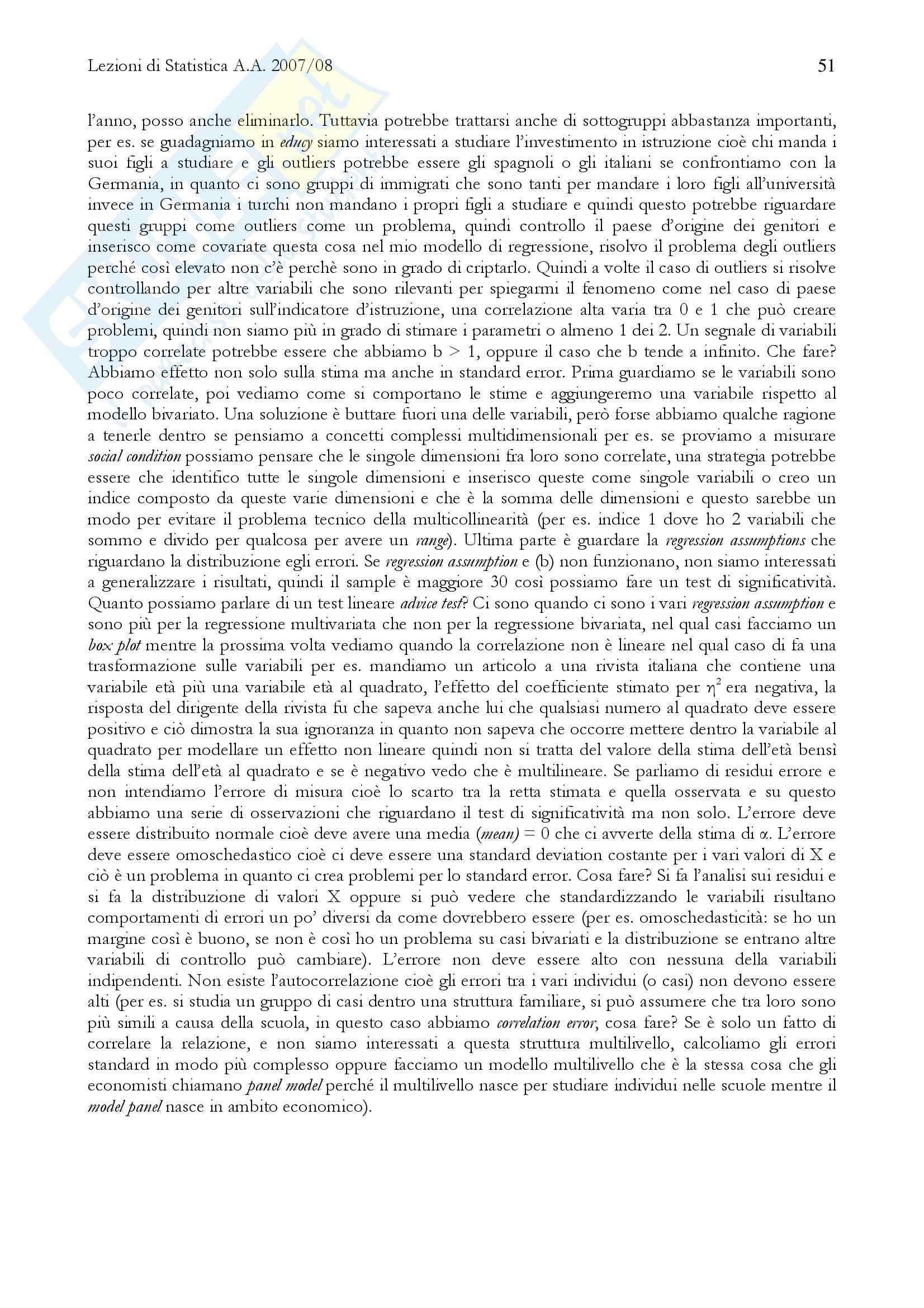 Lezioni di Statistica A.A. 2007/08 51

l'anno, posso anche eliminarlo. Tuttavia potrebbe trattarsi anche di sottogruppi abbastanza importanti, per es. se guadagniamo in educy siamo interessati a studiare l'investimento in istruzione cioè chi manda i suoi figli a studiare e gli outliers potrebbe essere gli spagnoli o gli italiani se confrontiamo con la Germania, in quanto ci sono gruppi di immigrati che sono tanti per mandare i loro figli all'università invece in Germania i turchi non mandano i propri figli a studiare e quindi questo potrebbe riguardare questi gruppi come outliers come un problema, quindi controllo il paese d'origine dei genitori e inserisco come covariate questa cosa nel mio modello di regressione, risolvo il problema degli outliers perché così elevato non c'è perchè sono in grado di criptarlo. Quindi a volte il caso di outliers si risolve controllando per altre variabili che sono rilevanti per spiegarmi il fenomeno come nel caso di paese d'origine dei genitori sull'indicatore d'istruzione, una correlazione alta varia tra 0 e 1 che può creare problemi, quindi non siamo più in grado di stimare i parametri o almeno 1 dei 2. Un segnale di variabili troppo correlate potrebbe essere che abbiamo b > 1, oppure il caso che b tende a infinito. Che fare? Abbiamo effetto non solo sulla stima ma anche in standard error. Prima guardiamo se le variabili sono poco correlate, poi vediamo come si comportano le stime e aggiungeremo una variabile rispetto al modello bivariato. Una soluzione è buttare fuori una delle variabili, però forse abbiamo qualche ragione a tenerle dentro se pensiamo a concetti complessi multidimensionali per es. se proviamo a misurare social condition possiamo pensare che le singole dimensioni fra loro sono correlate, una strategia potrebbe essere che identifico tutte le singole dimensioni e inserisco queste come singole variabili o creo un indice composto da queste varie dimensioni e che è la somma delle dimensioni e questo sarebbe un modo per evitare il problema tecnico della multicollinearità (per es. indice 1 dove ho 2 variabili che sommo e divido per qualcosa per avere un range). Ultima parte è guardare la regression assumptions che riguardano la distribuzione egli errori. Se regression assumption e (b) non funzionano, non siamo interessati a generalizzare i risultati, quindi il sample è maggiore 30 così possiamo fare un test di significatività. Quanto possiamo parlare di un test lineare advice test? Ci sono quando ci sono i vari regression assumption e sono più per la regressione multivariata che non per la regressione bivariata, nel qual casi facciamo un box plot mentre la prossima volta vediamo quando la correlazione non è lineare nel qual caso di fa una trasformazione sulle variabili per es. mandiamo un articolo a una rivista italiana che contiene una variabile età più una variabile età al quadrato, l'effetto del coefficiente stimato per $\eta^2$ era negativa, la risposta del dirigente della rivista fu che sapeva anche lui che qualsiasi numero al quadrato deve essere positivo e ciò dimostra la sua ignoranza in quanto non sapeva che occorre mettere dentro la variabile al quadrato per modellare un effetto non lineare quindi non si tratta del valore della stima dell'età bensì della stima dell'età al quadrato e se è negativo vedo che è multilineare. Se parliamo di residui errore e non intendiamo l'errore di misura cioè lo scarto tra la retta stimata e quella osservata e su questo abbiamo una serie di osservazioni che riguardano il test di significatività ma non solo. L'errore deve essere distribuito normale cioè deve avere una media (mean) = 0 che ci avverte della stima di $\alpha$. L'errore deve essere omoschedastico cioè ci deve essere una standard deviation costante per i vari valori di X e ciò è un problema in quanto ci crea problemi per lo standard error. Cosa fare? Si fa l'analisi sui residui e si fa la distribuzione di valori X oppure si può vedere che standardizzando le variabili risultano comportamenti di errori un po' diversi da come dovrebbero essere (per es. omoschedasticità: se ho un margine così è buono, se non è così ho un problema su casi bivariati e la distribuzione se entrano altre variabili di controllo può cambiare). L'errore non deve essere alto con nessuna della variabili indipendenti. Non esiste l'autocorrelazione cioè gli errori tra i vari individui (o casi) non devono essere alti (per es. si studia un gruppo di casi dentro una struttura familiare, si può assumere che tra loro sono più simili a causa della scuola, in questo caso abbiamo correlation error, cosa fare? Se è solo un fatto di correlare la relazione, e non siamo interessati a questa struttura multilivello, calcoliamo gli errori standard in modo più complesso oppure facciamo un modello multilivello che è la stessa cosa che gli economisti chiamano panel model perché il multilivello nasce per studiare individui nelle scuole mentre il model panel nasce in ambito economico).